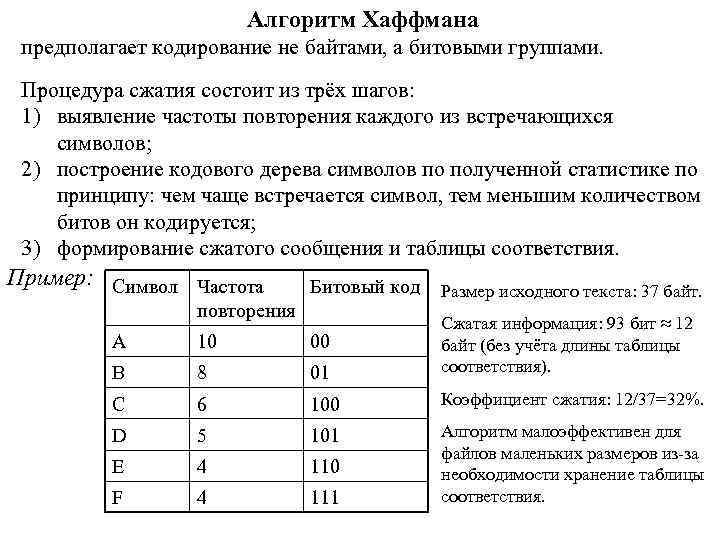 Алгоритм Хаффмана
предполагает кодирование не байтами, а битовыми группами.

Процедура сжатия состоит из трёх шагов:
1) выявление частоты повторения каждого из встречающихся символов;
2) построение кодового дерева символов по полученной статистике по принципу: чем чаще встречается символ, тем меньшим количеством битов он кодируется;
3) формирование сжатого сообщения и таблицы соответствия.

Пример:

| Символ | Частота повторения | Битовый код |
|---|---|---|
| A | 10 | 00 |
| B | 8 | 01 |
| C | 6 | 100 |
| D | 5 | 101 |
| E | 4 | 110 |
| F | 4 | 111 |

Размер исходного текста: 37 байт.

Сжатая информация: 93 бит ≈ 12 байт (без учёта длины таблицы соответствия).

Коэффициент сжатия: 12/37=32%.

Алгоритм малоэффективен для файлов маленьких размеров из-за необходимости хранение таблицы соответствия.